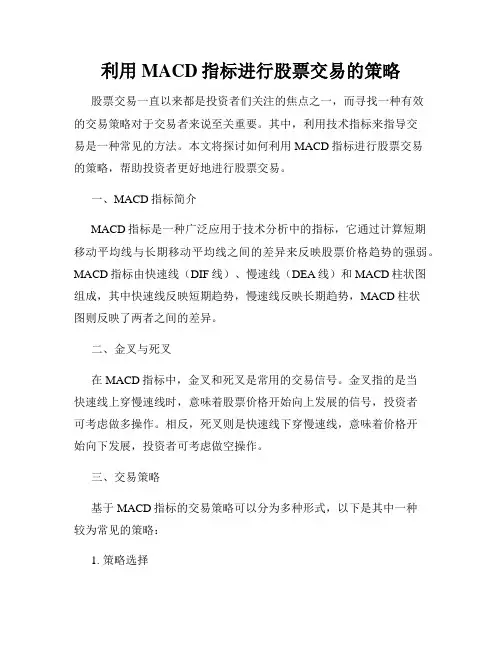 利用 MACD 指标进行股票交易的策略

股票交易一直以来都是投资者们关注的焦点之一，而寻找一种有效的交易策略对于交易者来说至关重要。其中，利用技术指标来指导交易是一种常见的方法。本文将探讨如何利用 MACD 指标进行股票交易的策略，帮助投资者更好地进行股票交易。

一、MACD 指标简介

MACD 指标是一种广泛应用于技术分析中的指标，它通过计算短期移动平均线与长期移动平均线之间的差异来反映股票价格趋势的强弱。MACD 指标由快速线（DIF 线）、慢速线（DEA 线）和 MACD 柱状图组成，其中快速线反映短期趋势，慢速线反映长期趋势，MACD 柱状图则反映了两者之间的差异。

二、金叉与死叉

在 MACD 指标中，金叉和死叉是常用的交易信号。金叉指的是当快速线上穿慢速线时，意味着股票价格开始向上发展的信号，投资者可考虑做多操作。相反，死叉则是快速线下穿慢速线，意味着价格开始向下发展，投资者可考虑做空操作。

三、交易策略

基于 MACD 指标的交易策略可以分为多种形式，以下是其中一种较为常见的策略：

1. 策略选择